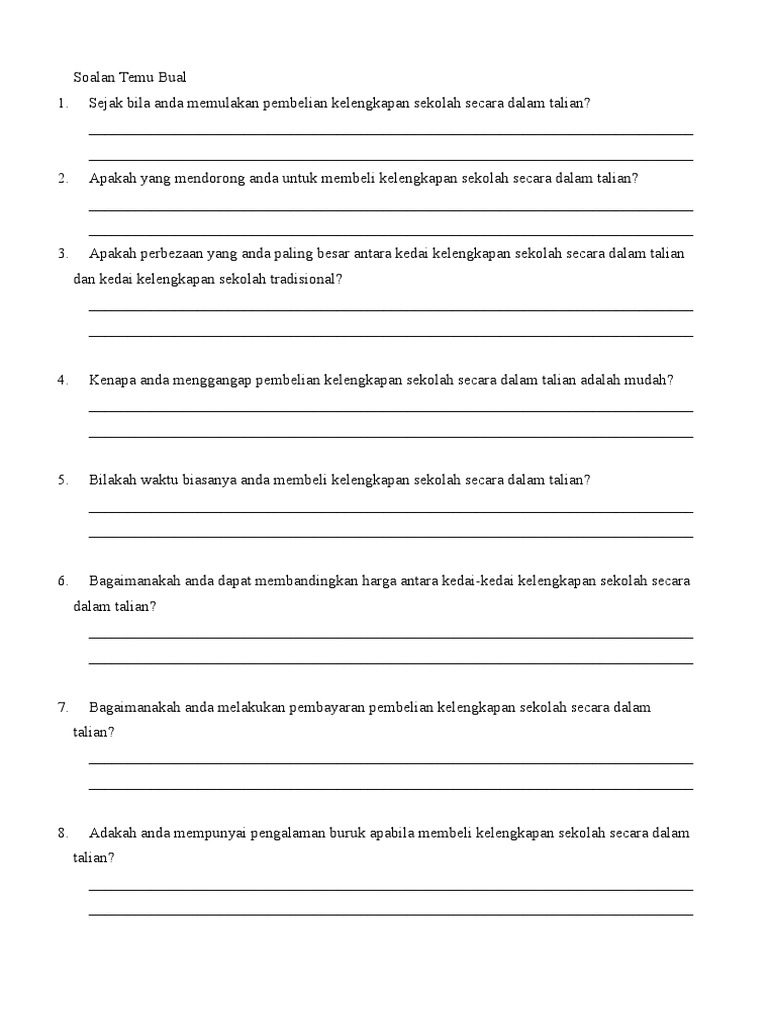 Soalan Temu Bual

1. Sejak bila anda memulakan pembelian kelengkapan sekolah secara dalam talian?

2. Apakah yang mendorong anda untuk membeli kelengkapan sekolah secara dalam talian?

3. Apakah perbezaan yang anda paling besar antara kedai kelengkapan sekolah secara dalam talian dan kedai kelengkapan sekolah tradisional?

4. Kenapa anda menggangap pembelian kelengkapan sekolah secara dalam talian adalah mudah?

5. Bilakah waktu biasanya anda membeli kelengkapan sekolah secara dalam talian?

6. Bagaimanakah anda dapat membandingkan harga antara kedai-kedai kelengkapan sekolah secara dalam talian?

7. Bagaimanakah anda melakukan pembayaran pembelian kelengkapan sekolah secara dalam talian?

8. Adakah anda mempunyai pengalaman buruk apabila membeli kelengkapan sekolah secara dalam talian?